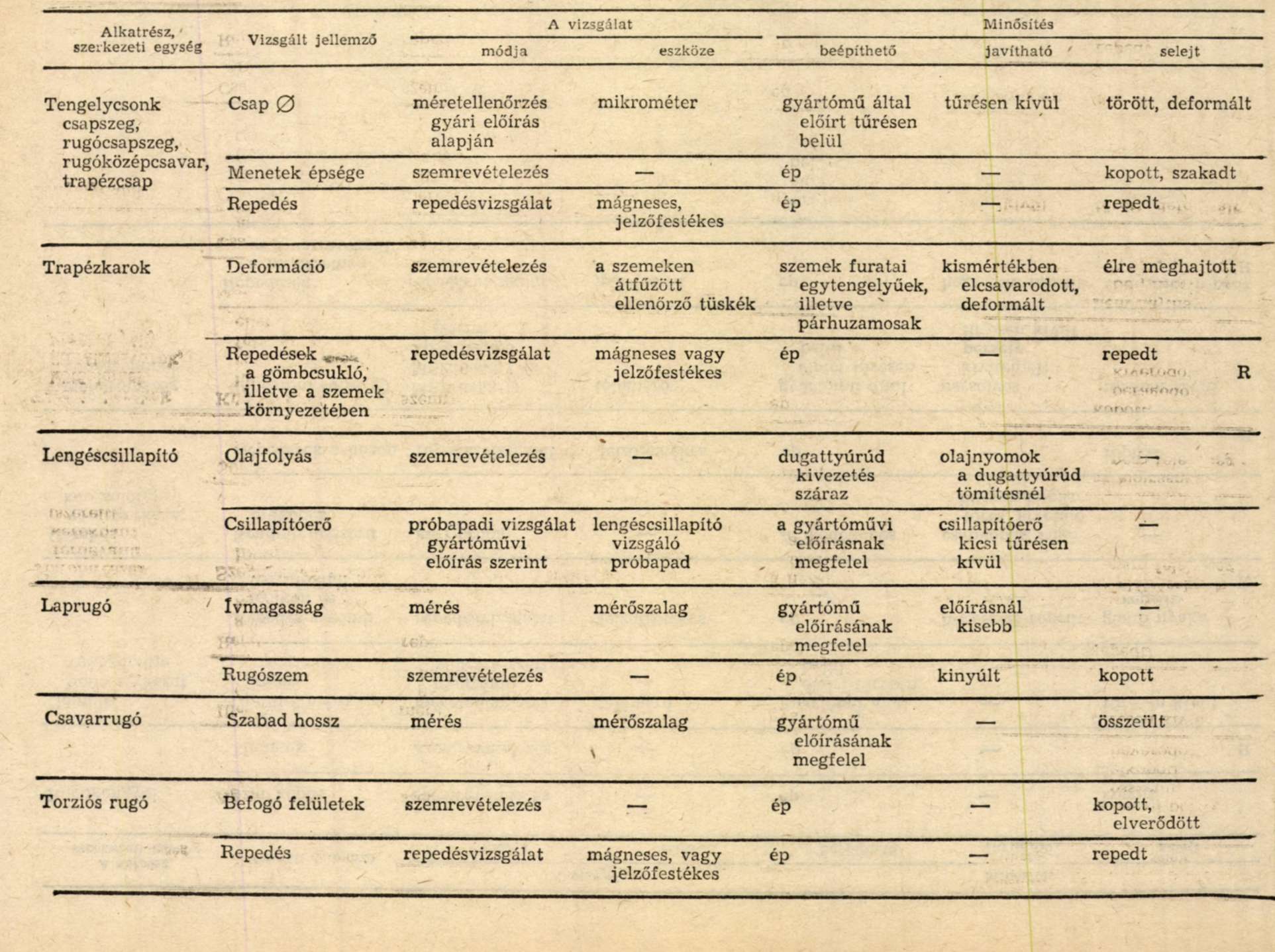 | Alkatrész, szerkezeti egység | Vizsgált jellemző | A vizsgálat módja | A vizsgálat eszköze | Minősítés beépíthető | Minősítés javítható | Minősítés selejt |
|---|---|---|---|---|---|---|
| Tengelycsonk csapszeg, rugócsapszeg, rugóközépcsavar, trapézcsap | Csap ∅ | méretellenőrzés gyári előírás alapján | mikrométer | gyártómű által előírt tűrésen belül | tűrésen kívül | törött, deformált |
| | Menetek épsége | szemrevételezés | — | ép | — | kopott, szakadt |
| | Repedés | repedésvizsgálat | mágneses, jelzőfestékes | ép | — | repedt |
| Trapézkarok | Deformáció | szemrevételezés | a szemeken átfűzött ellenőrző tüskék | szemek furatai egytengelyűek, illetve párhuzamosak | kismértékben elcsavarodott, deformált | élre meghajtott |
| | Repedések a gömbcsukló, illetve a szemek környezetében | repedésvizsgálat | mágneses vagy jelzőfestékes | ép | — | repedt |
| Lengéscsillapító | Olajfolyás | szemrevételezés | — | dugattyúrúd kivezetés száraz | olajnyomok a dugattyúrúd tömítésnél | — |
| | Csillapítóerő | próbapadi vizsgálat gyártóművi előírás szerint | lengéscsillapító vizsgáló próbapad | a gyártóművi előírásnak megfelel | csillapítóerő kicsi tűrésen kívül | — |
| Laprugó | Ívmagasság | mérés | mérőszalag | gyártómű előírásának megfelel | előírásnál kisebb | — |
| | Rugószem | szemrevételezés | — | ép | kinyúlt | kopott |
| Csavarrugó | Szabad hossz | mérés | mérőszalag | gyártómű előírásának megfelel | — | összeült |
| Torziós rugó | Befogó felületek | szemrevételezés | — | ép | — | kopott, elverődött |
| | Repedés | repedésvizsgálat | mágneses, vagy jelzőfestékes | ép | — | repedt |

R